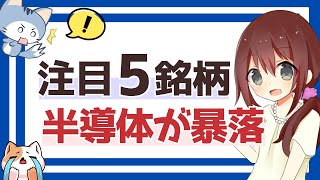 !

注目5銘柄

半導体が暴落